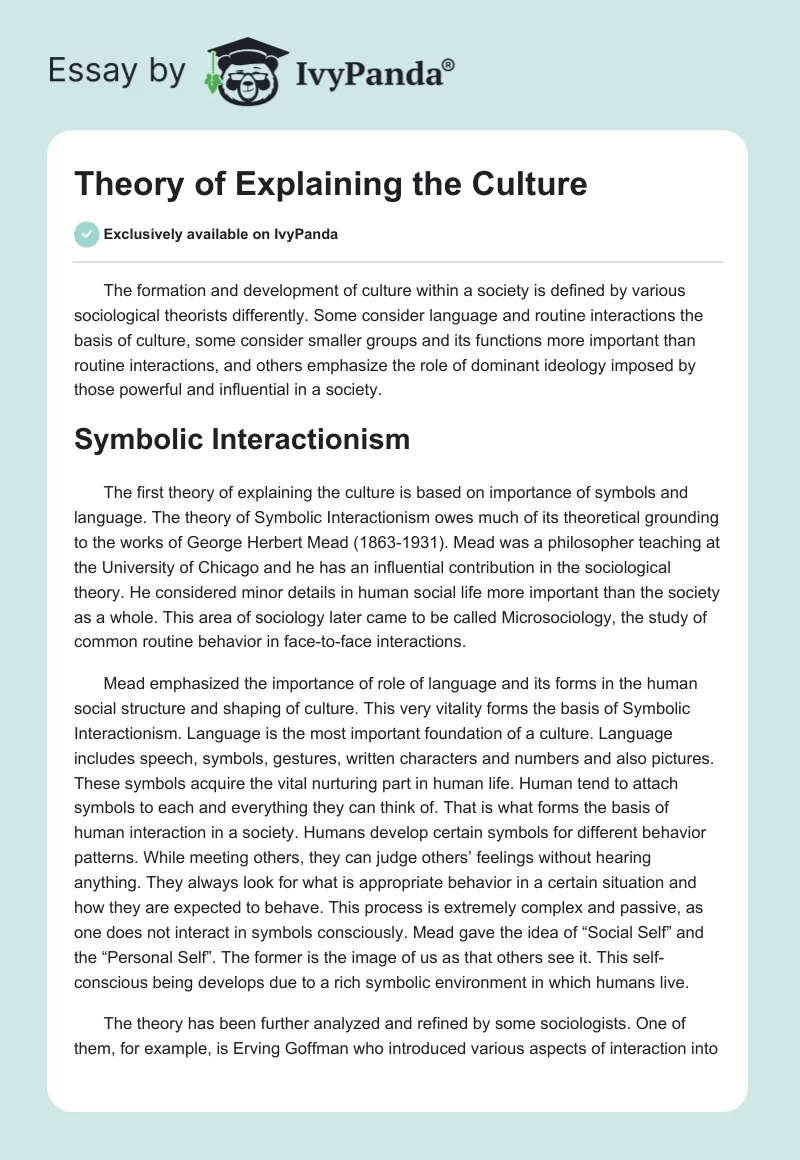 Essay by IvyPanda®

Theory of Explaining the Culture

Exclusively available on IvyPanda

The formation and development of culture within a society is defined by various sociological theorists differently. Some consider language and routine interactions the basis of culture, some consider smaller groups and its functions more important than routine interactions, and others emphasize the role of dominant ideology imposed by those powerful and influential in a society.

Symbolic Interactionism

The first theory of explaining the culture is based on importance of symbols and language. The theory of Symbolic Interactionism owes much of its theoretical grounding to the works of George Herbert Mead (1863-1931). Mead was a philosopher teaching at the University of Chicago and he has an influential contribution in the sociological theory. He considered minor details in human social life more important than the society as a whole. This area of sociology later came to be called Microsociology, the study of common routine behavior in face-to-face interactions.

Mead emphasized the importance of role of language and its forms in the human social structure and shaping of culture. This very vitality forms the basis of Symbolic Interactionism. Language is the most important foundation of a culture. Language includes speech, symbols, gestures, written characters and numbers and also pictures. These symbols acquire the vital nurturing part in human life. Human tend to attach symbols to each and everything they can think of. That is what forms the basis of human interaction in a society. Humans develop certain symbols for different behavior patterns. While meeting others, they can judge others' feelings without hearing anything. They always look for what is appropriate behavior in a certain situation and how they are expected to behave. This process is extremely complex and passive, as one does not interact in symbols consciously. Mead gave the idea of "Social Self" and the "Personal Self". The former is the image of us as that others see it. This self-conscious being develops due to a rich symbolic environment in which humans live.

The theory has been further analyzed and refined by some sociologists. One of them, for example, is Erving Goffman who introduced various aspects of interaction into